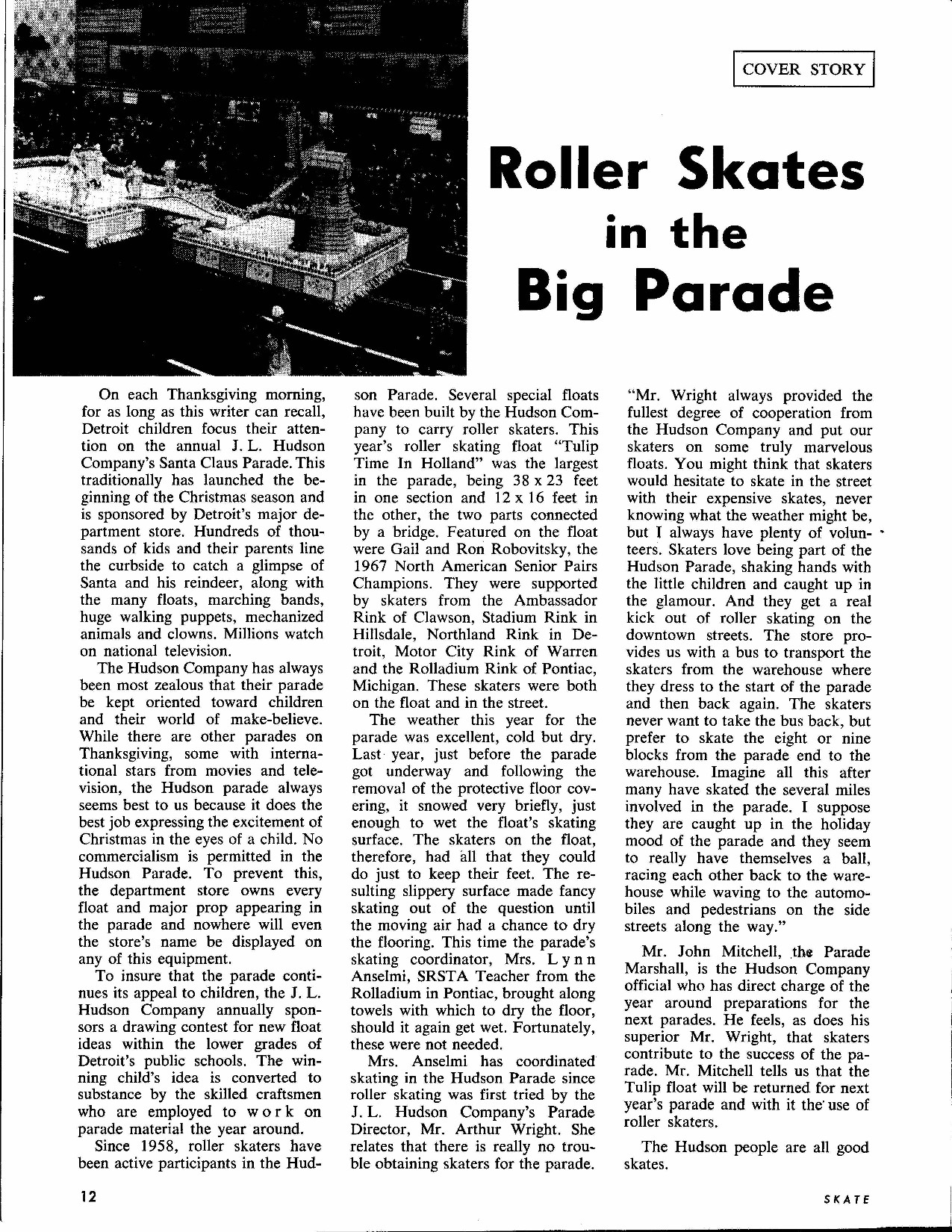 COVER STORY

Roller Skates in the Big Parade

On each Thanksgiving morning, for as long as this writer can recall, Detroit children focus their attention on the annual J. L. Hudson Company's Santa Claus Parade. This traditionally has launched the beginning of the Christmas season and is sponsored by Detroit's major department store. Hundreds of thousands of kids and their parents line the curbside to catch a glimpse of Santa and his reindeer, along with the many floats, marching bands, huge walking puppets, mechanized animals and clowns. Millions watch on national television.

The Hudson Company has always been most zealous that their parade be kept oriented toward children and their world of make-believe. While there are other parades on Thanksgiving, some with international stars from movies and television, the Hudson parade always seems best to us because it does the best job expressing the excitement of Christmas in the eyes of a child. No commercialism is permitted in the Hudson Parade. To prevent this, the department store owns every float and major prop appearing in the parade and nowhere will even the store's name be displayed on any of this equipment.

To insure that the parade continues its appeal to children, the J. L. Hudson Company annually sponsors a drawing contest for new float ideas within the lower grades of Detroit's public schools. The winning child's idea is converted to substance by the skilled craftsmen who are employed to work on parade material the year around.

Since 1958, roller skaters have been active participants in the Hudson Parade. Several special floats have been built by the Hudson Company to carry roller skaters. This year's roller skating float "Tulip Time In Holland" was the largest in the parade, being 38 x 23 feet in one section and 12 x 16 feet in the other, the two parts connected by a bridge. Featured on the float were Gail and Ron Robovitsky, the 1967 North American Senior Pairs Champions. They were supported by skaters from the Ambassador Rink of Clawson, Stadium Rink in Hillsdale, Northland Rink in Detroit, Motor City Rink of Warren and the Rolladium Rink of Pontiac, Michigan. These skaters were both on the float and in the street.

The weather this year for the parade was excellent, cold but dry. Last year, just before the parade got underway and following the removal of the protective floor covering, it snowed very briefly, just enough to wet the float's skating surface. The skaters on the float, therefore, had all that they could do just to keep their feet. The resulting slippery surface made fancy skating out of the question until the moving air had a chance to dry the flooring. This time the parade's skating coordinator, Mrs. Lynn Anselmi, SRSTA Teacher from the Rolladium in Pontiac, brought along towels with which to dry the floor, should it again get wet. Fortunately, these were not needed.

Mrs. Anselmi has coordinated skating in the Hudson Parade since roller skating was first tried by the J. L. Hudson Company's Parade Director, Mr. Arthur Wright. She relates that there is really no trouble obtaining skaters for the parade. "Mr. Wright always provided the fullest degree of cooperation from the Hudson Company and put our skaters on some truly marvelous floats. You might think that skaters would hesitate to skate in the street with their expensive skates, never knowing what the weather might be, but I always have plenty of volunteers. Skaters love being part of the Hudson Parade, shaking hands with the little children and caught up in the glamour. And they get a real kick out of roller skating on the downtown streets. The store provides us with a bus to transport the skaters from the warehouse where they dress to the start of the parade and then back again. The skaters never want to take the bus back, but prefer to skate the eight or nine blocks from the parade end to the warehouse. Imagine all this after many have skated the several miles involved in the parade. I suppose they are caught up in the holiday mood of the parade and they seem to really have themselves a ball, racing each other back to the warehouse while waving to the automobiles and pedestrians on the side streets along the way."

Mr. John Mitchell, the Parade Marshall, is the Hudson Company official who has direct charge of the year around preparations for the next parades. He feels, as does his superior Mr. Wright, that skaters contribute to the success of the parade. Mr. Mitchell tells us that the Tulip float will be returned for next year's parade and with it the use of roller skaters.

The Hudson people are all good skates.

12

SKATE